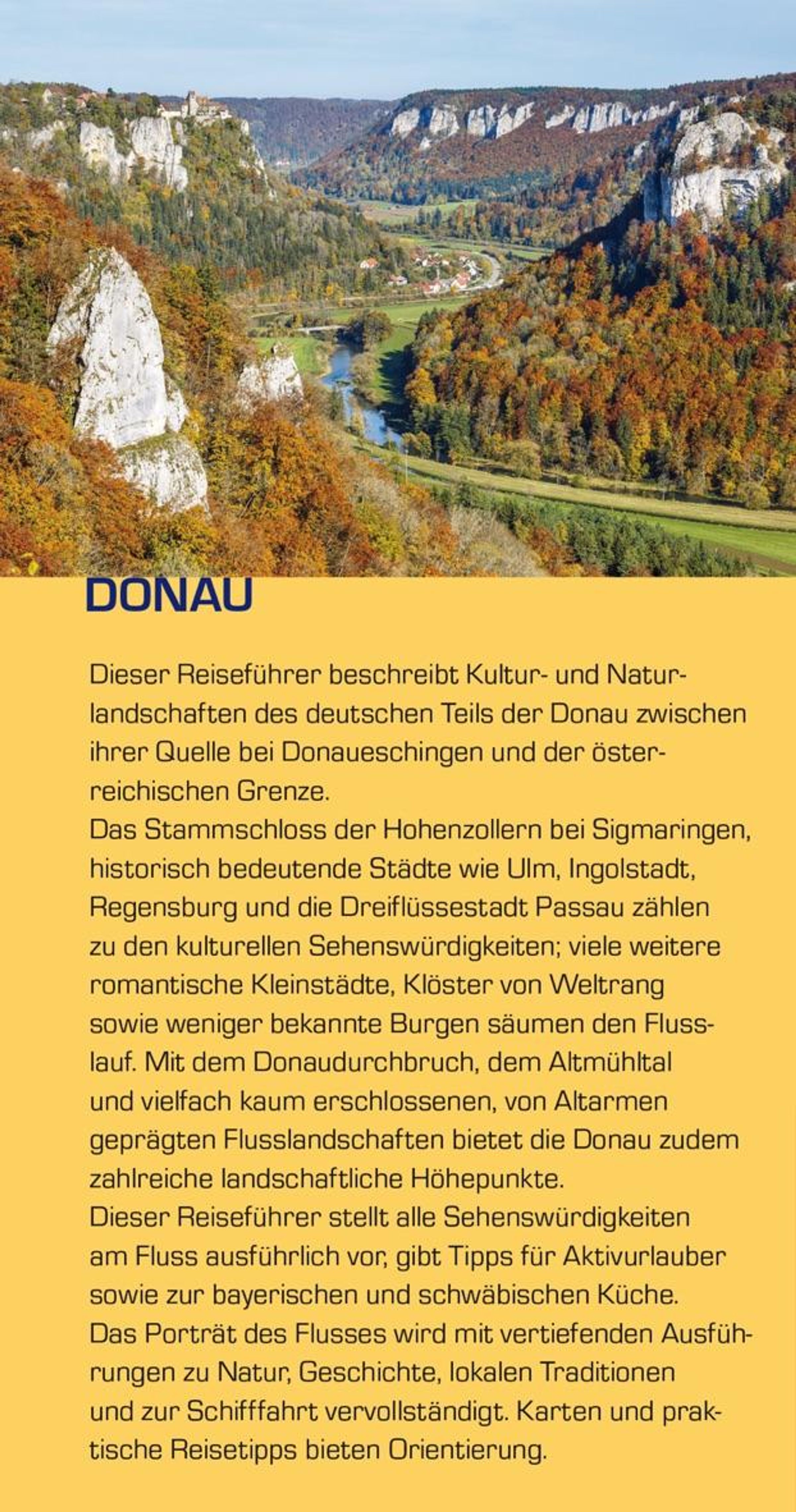 DONAU

Dieser Reiseführer beschreibt Kultur- und Naturlandschaften des deutschen Teils der Donau zwischen ihrer Quelle bei Donaueschingen und der österreichischen Grenze.
Das Stammschloss der Hohenzollern bei Sigmaringen, historisch bedeutende Städte wie Ulm, Ingolstadt, Regensburg und die Dreiflüssestadt Passau zählen zu den kulturellen Sehenswürdigkeiten; viele weitere romantische Kleinstädte, Klöster von Weltrang sowie weniger bekannte Burgen säumen den Flusslauf. Mit dem Donaudurchbruch, dem Altmühltal und vielfach kaum erschlossenen, von Altarmen geprägten Flusslandschaften bietet die Donau zudem zahlreiche landschaftliche Höhepunkte.
Dieser Reiseführer stellt alle Sehenswürdigkeiten am Fluss ausführlich vor, gibt Tipps für Aktivurlauber sowie zur bayerischen und schwäbischen Küche.
Das Porträt des Flusses wird mit vertiefenden Ausführungen zu Natur, Geschichte, lokalen Traditionen und zur Schifffahrt vervollständigt. Karten und praktische Reisetipps bieten Orientierung.